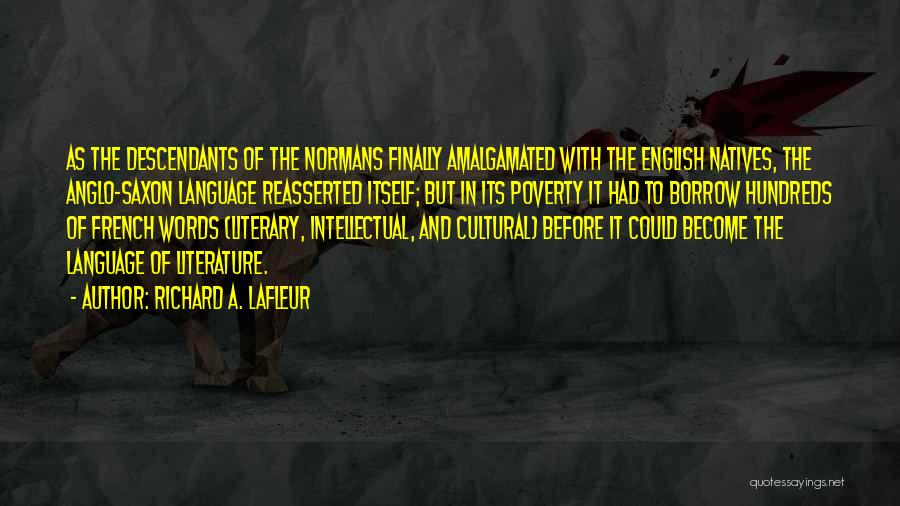 AS THE DESCENDANTS OF THE NORMANS FINALLY AMALGAMATED WITH THE ENGLISH NATIVES, THE ANGLO-SAXON LANGUAGE REASSERTED ITSELF; BUT IN ITS POVERTY IT HAD TO BORROW HUNDREDS OF FRENCH WORDS (LITERARY, INTELLECTUAL, AND CULTURAL) BEFORE IT COULD BECOME THE LANGUAGE OF LITERATURE.

- AUTHOR: RICHARD A. LAFLEUR

quotessayings.net